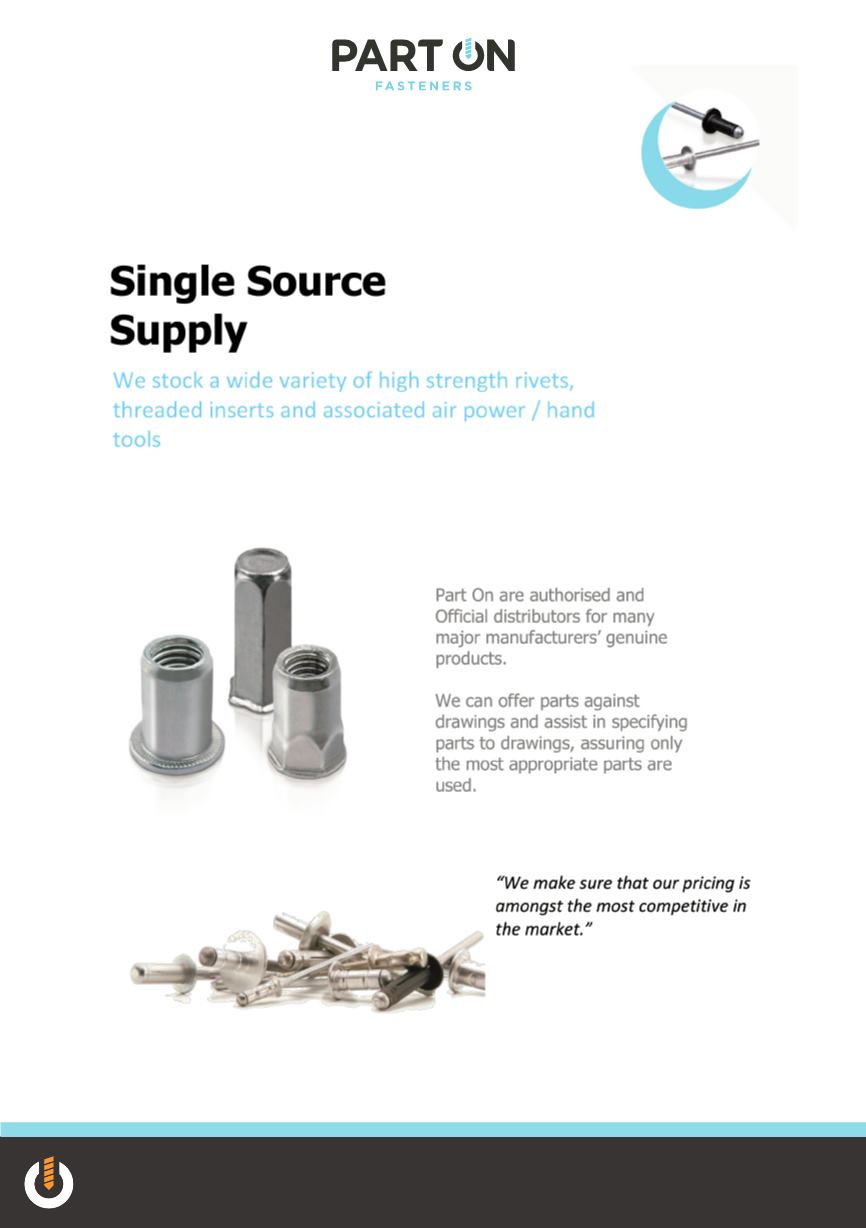 PART ON
FASTENERS

Single Source Supply

We stock a wide variety of high strength rivets, threaded inserts and associated air power / hand tools

Part On are authorised and Official distributors for many major manufacturers' genuine products.

We can offer parts against drawings and assist in specifying parts to drawings, assuring only the most appropriate parts are used.

"We make sure that our pricing is amongst the most competitive in the market."